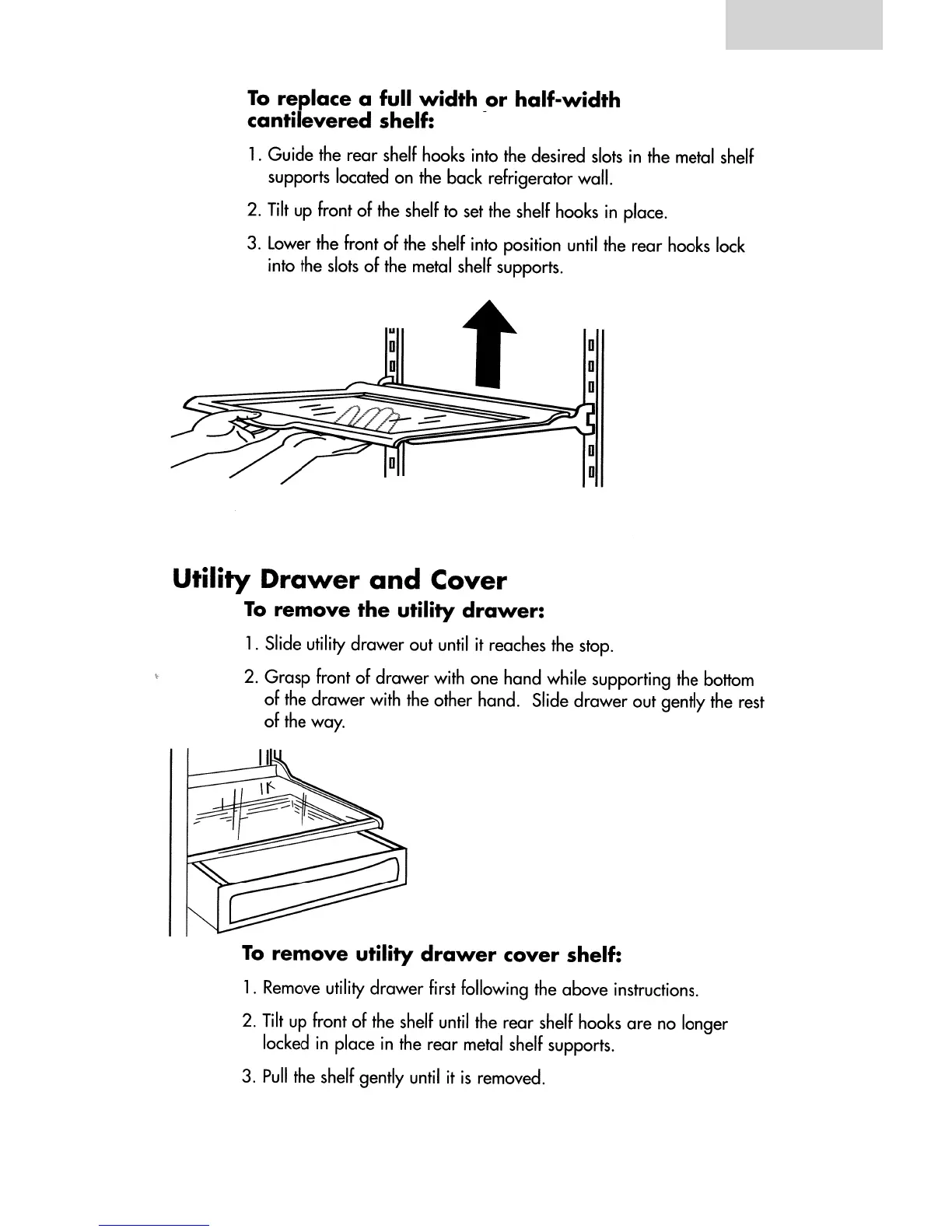 To replace a full width or half-width cantilevered shelf:

1. Guide the rear shelf hooks into the desired slots in the metal shelf supports located on the back refrigerator wall.

2. Tilt up front of the shelf to set the shelf hooks in place.

3. Lower the front of the shelf into position until the rear hooks lock into the slots of the metal shelf supports.

Utility Drawer and Cover

To remove the utility drawer:

1. Slide utility drawer out until it reaches the stop.

2. Grasp front of drawer with one hand while supporting the bottom of the drawer with the other hand. Slide drawer out gently the rest of the way.

To remove utility drawer cover shelf:

1. Remove utility drawer first following the above instructions.

2. Tilt up front of the shelf until the rear shelf hooks are no longer locked in place in the rear metal shelf supports.

3. Pull the shelf gently until it is removed.